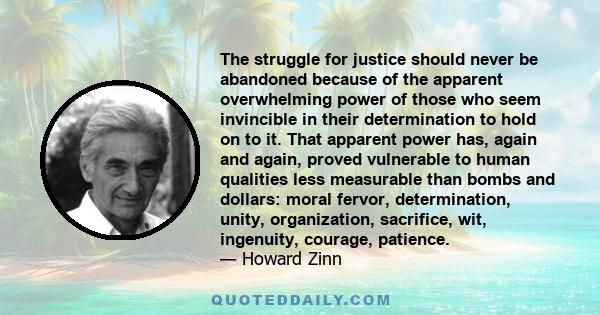 The struggle for justice should never be abandoned because of the apparent overwhelming power of those who seem invincible in their determination to hold on to it. That apparent power has, again and again, proved vulnerable to human qualities less measurable than bombs and dollars: moral fervor, determination, unity, organization, sacrifice, wit, ingenuity, courage, patience.
— Howard Zinn

QUOTEDDAILY.COM